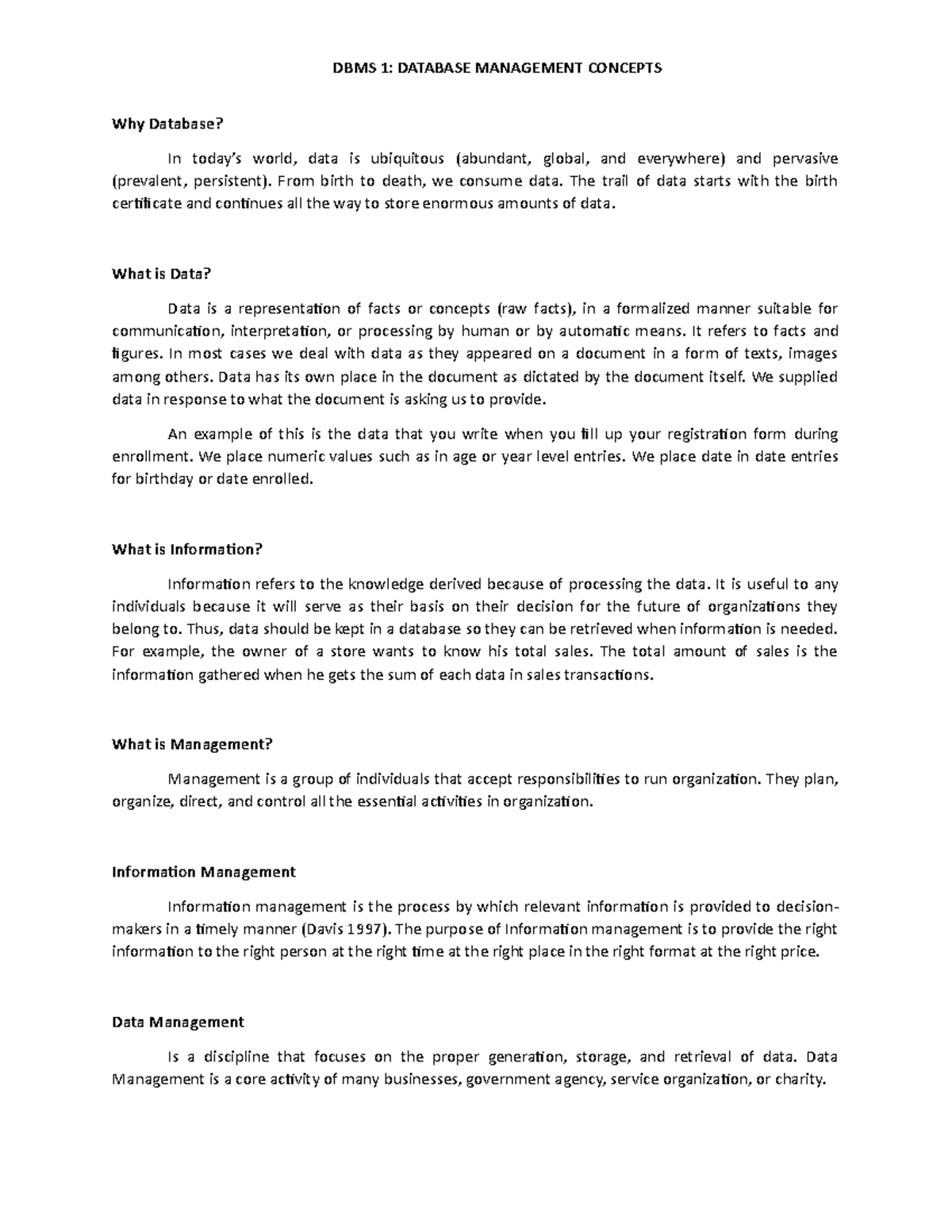 DBMS 1: DATABASE MANAGEMENT CONCEPTS

Why Database?

In today's world, data is ubiquitous (abundant, global, and everywhere) and pervasive (prevalent, persistent). From birth to death, we consume data. The trail of data starts with the birth certificate and continues all the way to store enormous amounts of data.

What is Data?

Data is a representation of facts or concepts (raw facts), in a formalized manner suitable for communication, interpretation, or processing by human or by automatic means. It refers to facts and figures. In most cases we deal with data as they appeared on a document in a form of texts, images among others. Data has its own place in the document as dictated by the document itself. We supplied data in response to what the document is asking us to provide.

An example of this is the data that you write when you fill up your registration form during enrollment. We place numeric values such as in age or year level entries. We place date in date entries for birthday or date enrolled.

What is Information?

Information refers to the knowledge derived because of processing the data. It is useful to any individuals because it will serve as their basis on their decision for the future of organizations they belong to. Thus, data should be kept in a database so they can be retrieved when information is needed. For example, the owner of a store wants to know his total sales. The total amount of sales is the information gathered when he gets the sum of each data in sales transactions.

What is Management?

Management is a group of individuals that accept responsibilities to run organization. They plan, organize, direct, and control all the essential activities in organization.

Information Management

Information management is the process by which relevant information is provided to decision-makers in a timely manner (Davis 1997). The purpose of Information management is to provide the right information to the right person at the right time at the right place in the right format at the right price.

Data Management

Is a discipline that focuses on the proper generation, storage, and retrieval of data. Data Management is a core activity of many businesses, government agency, service organization, or charity.